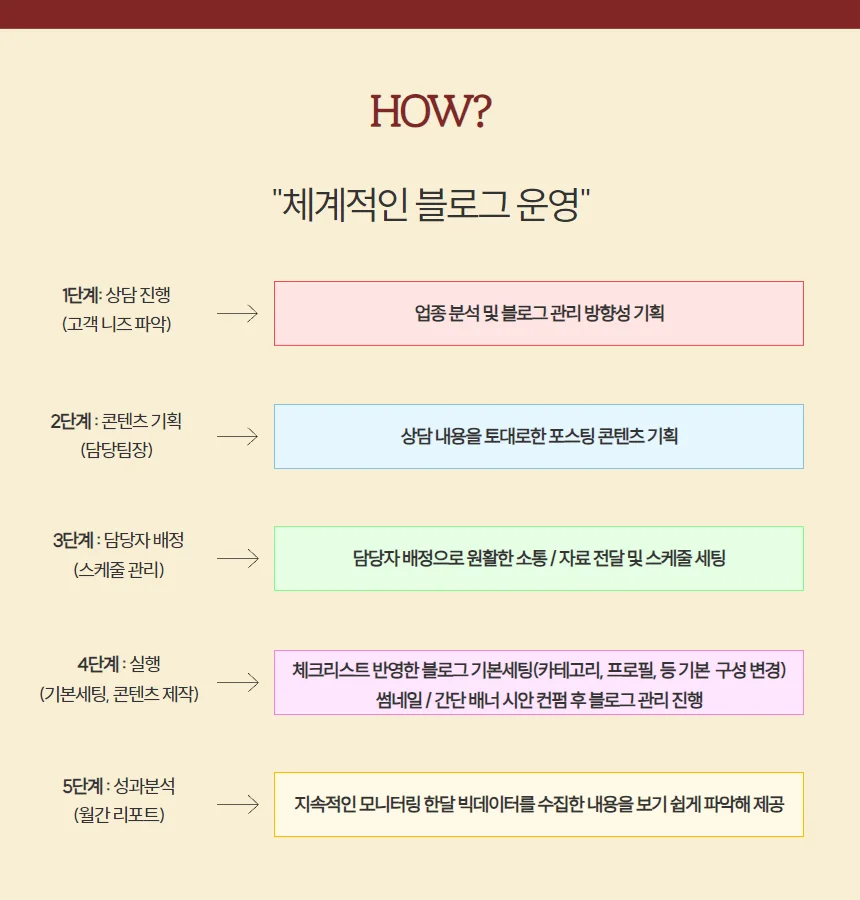 HOW?

"체계적인 블로그 운영"

1단계 : 상담 진행
(고객 니즈 파악)

업종 분석 및 블로그 관리 방향성 기획

2단계 : 콘텐츠 기획
(담당팀장)

상담 내용을 토대로한 포스팅 콘텐츠 기획

3단계 : 담당자 배정
(스케줄 관리)

담당자 배정으로 원활한 소통 / 자료 전달 및 스케줄 세팅

4단계 : 실행
(기본세팅, 콘텐츠 제작)

체크리스트 반영한 블로그 기본세팅(카테고리, 프로필, 등 기본 구성 변경)
썸네일 / 간단 배너 시안 컨펌 후 블로그 관리 진행

5단계 : 성과분석
(월간 리포트)

지속적인 모니터링 한달 빅데이터를 수집한 내용을 보기 쉽게 파악해 제공